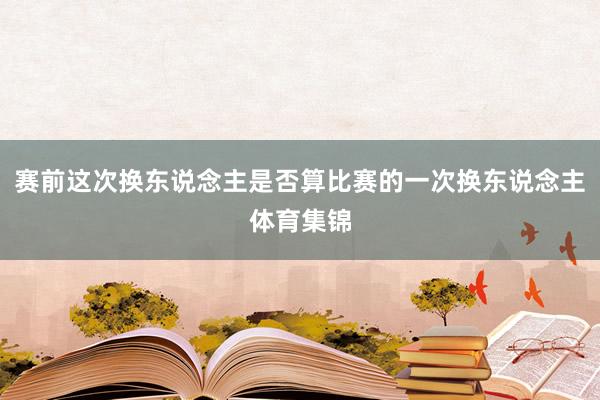 赛前这次换东说念主是否算比赛的一次换东说念主
体育集锦